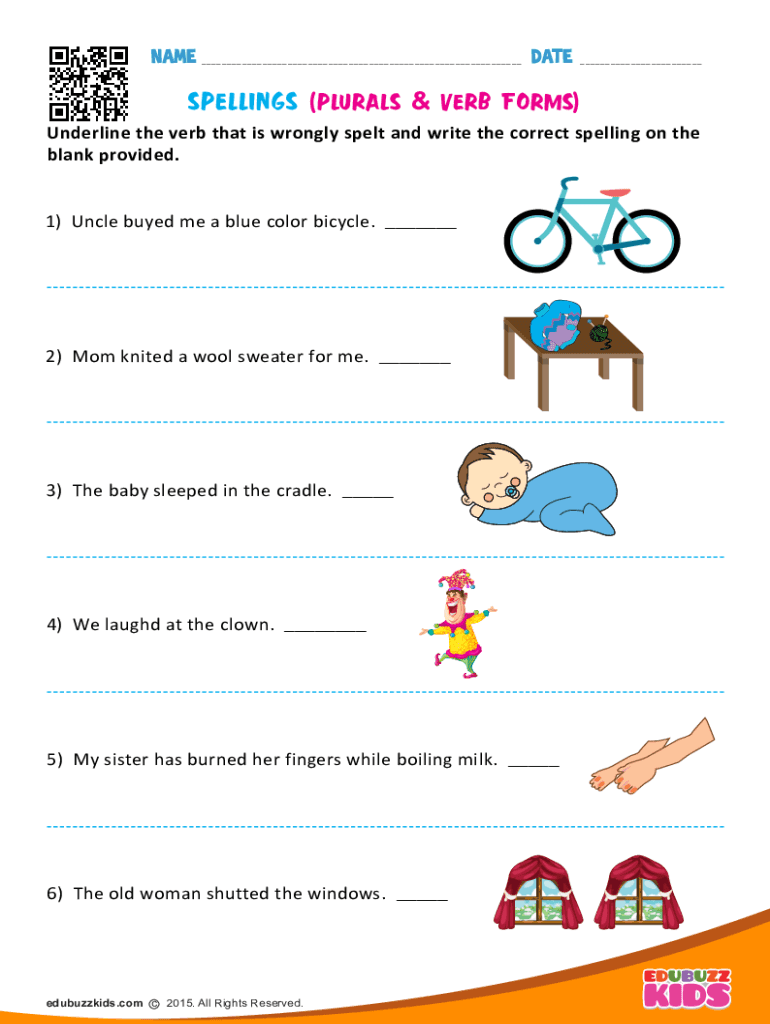 NAME ______________________________ DATE ____________

SPELLINGS (PLURALS & VERB FORMS)

Underline the verb that is wrongly spelt and write the correct spelling on the blank provided.

1) Uncle buyed me a blue color bicycle. ________

2) Mom knited a wool sweater for me. ________

3) The baby sleeped in the cradle. ______

4) We laughd at the clown. _________

5) My sister has burned her fingers while boiling milk. ______

6) The old woman shutted the windows. ______

edubuzzkids.com © 2015. All Rights Reserved.

EDUBUZZ KIDS